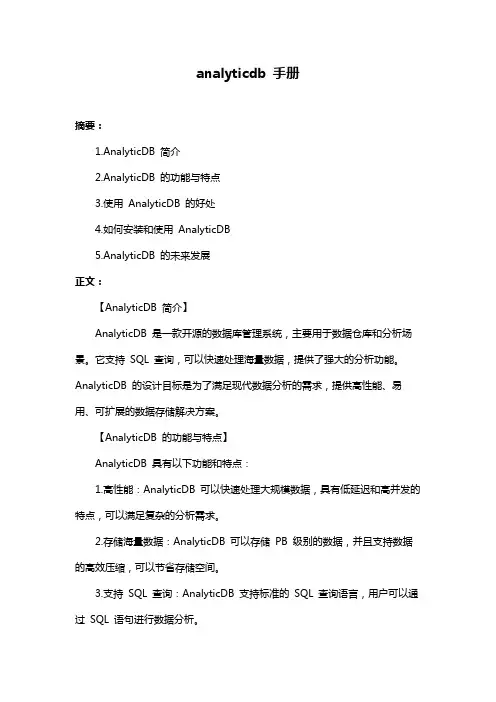 analyticdb 手册

摘要：

1.AnalyticDB 简介

2.AnalyticDB 的功能与特点

3.使用 AnalyticDB 的好处

4.如何安装和使用 AnalyticDB

5.AnalyticDB 的未来发展

正文：

【AnalyticDB 简介】

AnalyticDB 是一款开源的数据库管理系统，主要用于数据仓库和分析场景。它支持 SQL 查询，可以快速处理海量数据，提供了强大的分析功能。AnalyticDB 的设计目标是为了满足现代数据分析的需求，提供高性能、易用、可扩展的数据存储解决方案。

【AnalyticDB 的功能与特点】

AnalyticDB 具有以下功能和特点：

1.高性能：AnalyticDB 可以快速处理大规模数据，具有低延迟和高并发的特点，可以满足复杂的分析需求。

2.存储海量数据：AnalyticDB 可以存储 PB 级别的数据，并且支持数据的高效压缩，可以节省存储空间。

3.支持 SQL 查询：AnalyticDB 支持标准的 SQL 查询语言，用户可以通过 SQL 语句进行数据分析。